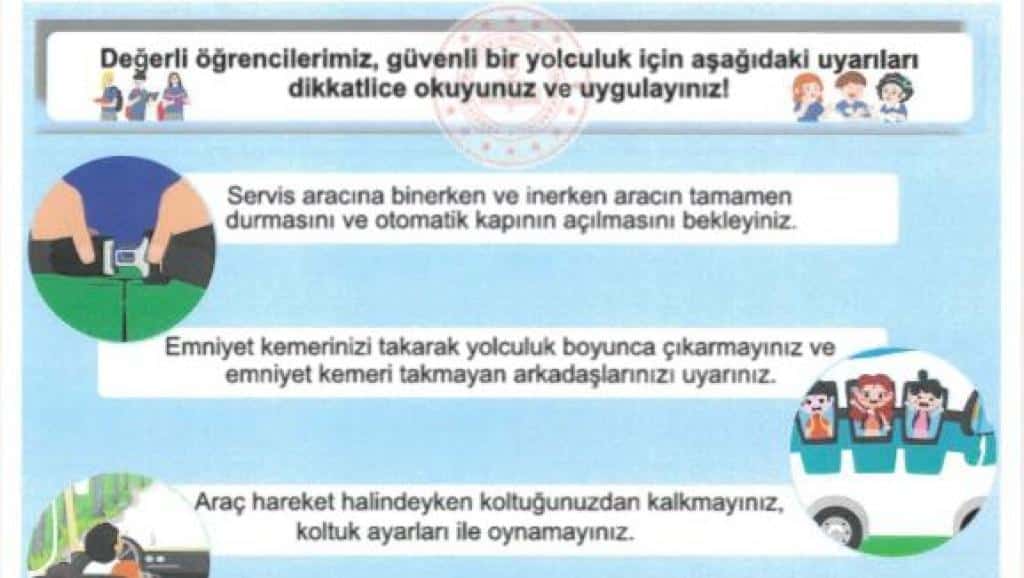 Değerli öğrencilerimiz, güvenli bir yolculuk için aşağıdaki uyarıları dikkatlice okuyunuz ve uygulayınız!

Servis aracına binerken ve inerken aracın tamamen durmasını ve otomatik kapının açılmasını bekleyiniz.

Emniyet kemerinizi takarak yolculuk boyunca çıkarmayınız ve emniyet kemeri takmayan arkadaşlarınızı uyarınız.

Araç hareket halindeyken koltuğunuzdan kalkmayınız, koltuk ayarları ile oynamayınız.